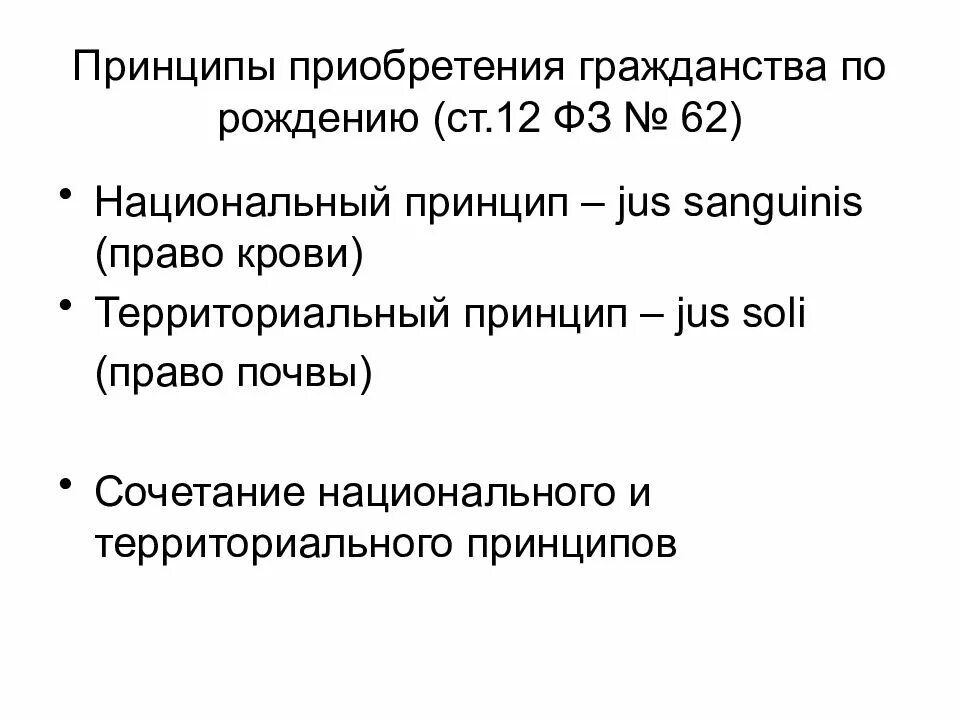 Принципы приобретения гражданства по рождению (ст.12 ФЗ № 62)

• Национальный принцип – jus sanguinis (право крови)

• Территориальный принцип – jus soli (право почвы)

• Сочетание национального и территориального принципов